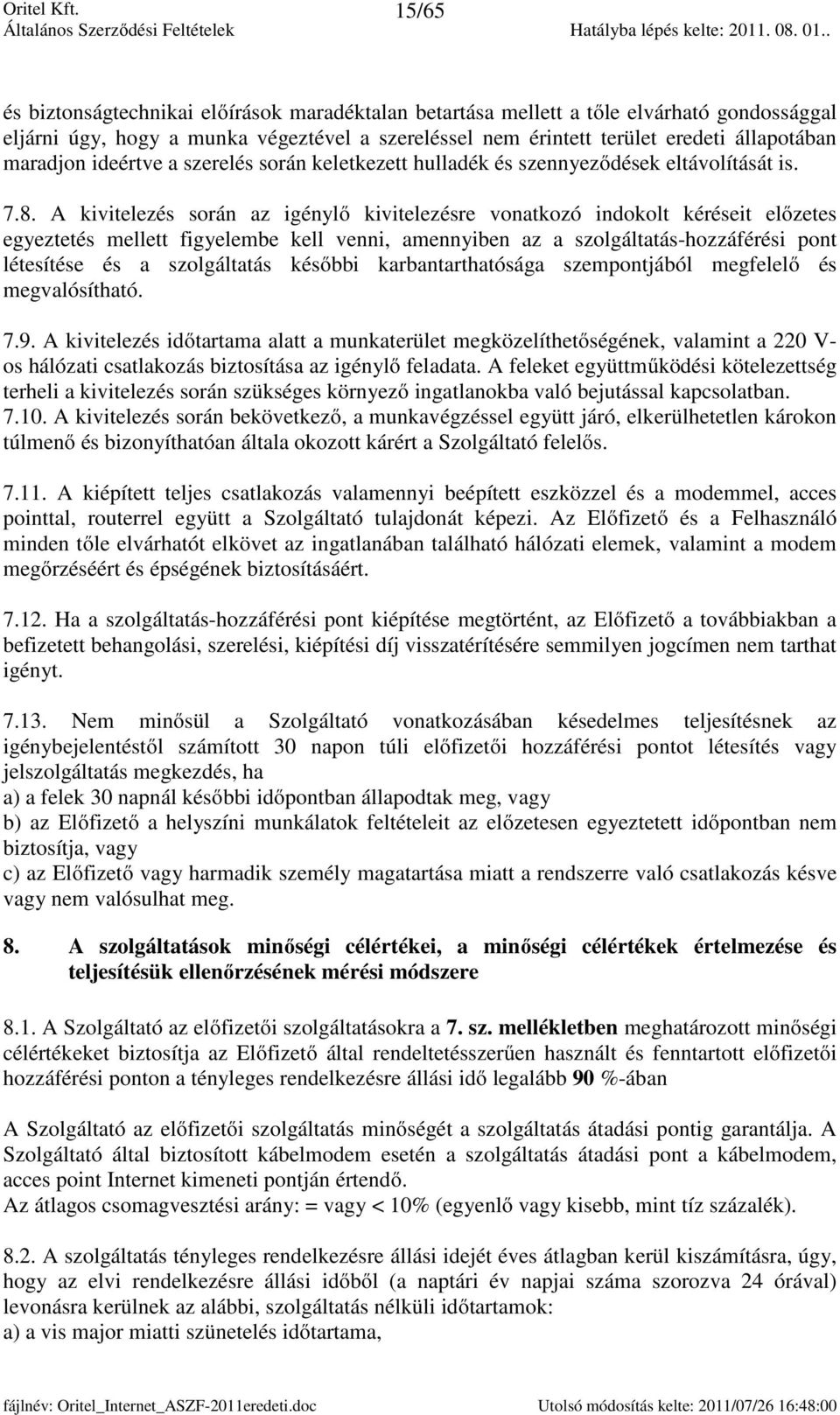 Oritel Kft. 15/65
Általános Szerződési Feltételek Hatályba lépés kelte: 2011. 08. 01..

és biztonságtechnikai előírások maradéktalan betartása mellett a tőle elvárható gondossággal eljárni úgy, hogy a munka végeztével a szereléssel nem érintett terület eredeti állapotában maradjon ideértve a szerelés során keletkezett hulladék és szennyeződések eltávolítását is.

7.8. A kivitelezés során az igénylő kivitelezésre vonatkozó indokolt kéréseit előzetes egyeztetés mellett figyelembe kell venni, amennyiben az a szolgáltatás-hozzáférési pont létesítése és a szolgáltatás későbbi karbantarthatósága szempontjából megfelelő és megvalósítható.

7.9. A kivitelezés időtartama alatt a munkaterület megközelíthetőségének, valamint a 220 V-os hálózati csatlakozás biztosítása az igénylő feladata. A feleket együttműködési kötelezettség terheli a kivitelezés során szükséges környező ingatlanokba való bejutással kapcsolatban.
7.10. A kivitelezés során bekövetkező, a munkavégzéssel együtt járó, elkerülhetetlen károkon túlmenő és bizonyíthatóan általa okozott kárért a Szolgáltató felelős.

7.11. A kiépített teljes csatlakozás valamennyi beépített eszközzel és a modemmel, acces pointtal, routerrel együtt a Szolgáltató tulajdonát képezi. Az Előfizető és a Felhasználó minden tőle elvárhatót elkövet az ingatlanában található hálózati elemek, valamint a modem megőrzéséért és épségének biztosításáért.

7.12. Ha a szolgáltatás-hozzáférési pont kiépítése megtörtént, az Előfizető a továbbiakban a befizetett behangolási, szerelési, kiépítési díj visszatérítésére semmilyen jogcímen nem tarthat igényt.

7.13. Nem minősül a Szolgáltató vonatkozásában késedelmes teljesítésnek az igénybejelentéstől számított 30 napon túli előfizetői hozzáférési pontot létesítés vagy jelszolgáltatás megkezdés, ha
a) a felek 30 napnál későbbi időpontban állapodtak meg, vagy
b) az Előfizető a helyszíni munkálatok feltételeit az előzetesen egyeztetett időpontban nem biztosítja, vagy
c) az Előfizető vagy harmadik személy magatartása miatt a rendszerre való csatlakozás késve vagy nem valósulhat meg.

8. A szolgáltatások minőségi célértékei, a minőségi célértékek értelmezése és teljesítésük ellenőrzésének mérési módszere

8.1. A Szolgáltató az előfizetői szolgáltatásokra a 7. sz. mellékletben meghatározott minőségi célértékeket biztosítja az Előfizető által rendeltetésszerűen használt és fenntartott előfizetői hozzáférési ponton a tényleges rendelkezésre állási idő legalább 90 %-ában

A Szolgáltató az előfizetői szolgáltatás minőségét a szolgáltatás átadási pontig garantálja. A Szolgáltató által biztosított kábelmodem esetén a szolgáltatás átadási pont a kábelmodem, acces point Internet kimeneti pontján értendő.
Az átlagos csomagvesztési arány: = vagy < 10% (egyenlő vagy kisebb, mint tíz százalék).

8.2. A szolgáltatás tényleges rendelkezésre állási idejét éves átlagban kerül kiszámításra, úgy, hogy az elvi rendelkezésre állási időből (a naptári év napjai száma szorozva 24 órával) levonásra kerülnek az alábbi, szolgáltatás nélküli időtartamok:
a) a vis major miatti szünetelés időtartama,

fájlnév: Oritel_Internet_ASZF-2011eredeti.doc Utolsó módosítás kelte: 2011/07/26 16:48:00